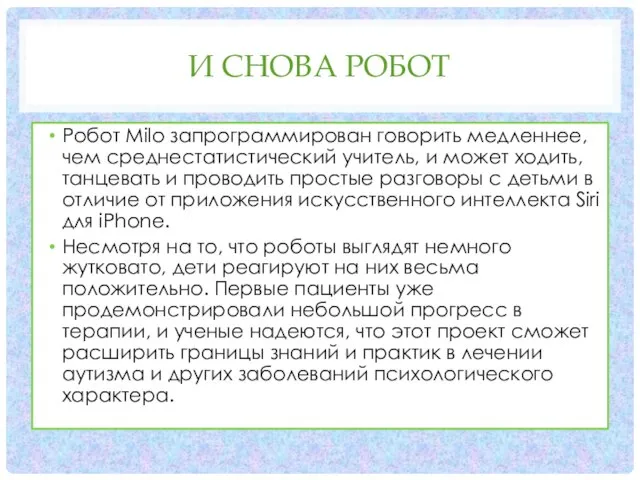 И СНОВА РОБОТ

• Робот Milo запрограммирован говорить медленнее, чем среднестатистический учитель, и может ходить, танцевать и проводить простые разговоры с детьми в отличие от приложения искусственного интеллекта Siri для iPhone.

• Несмотря на то, что роботы выглядят немного жутковато, дети реагируют на них весьма положительно. Первые пациенты уже продемонстрировали небольшой прогресс в терапии, и ученые надеются, что этот проект сможет расширить границы знаний и практик в лечении аутизма и других заболеваний психологического характера.